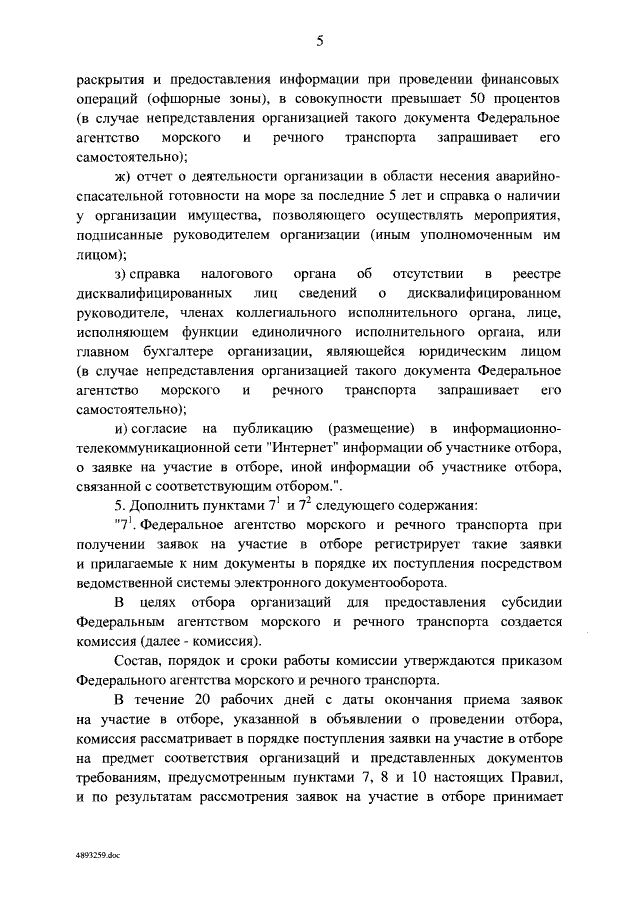 5

раскрытия и предоставления информации при проведении финансовых операций (офшорные зоны), в совокупности превышает 50 процентов (в случае непредставления организацией такого документа Федеральное агентство морского и речного транспорта запрашивает его самостоятельно);

ж) отчет о деятельности организации в области несения аварийно-спасательной готовности на море за последние 5 лет и справка о наличии у организации имущества, позволяющего осуществлять мероприятия, подписанные руководителем организации (иным уполномоченным им лицом);

з) справка налогового органа об отсутствии в реестре дисквалифицированных лиц сведений о дисквалифицированном руководителе, членах коллегиального исполнительного органа, лице, исполняющем функции единоличного исполнительного органа, или главном бухгалтере организации, являющейся юридическим лицом (в случае непредставления организацией такого документа Федеральное агентство морского и речного транспорта запрашивает его самостоятельно);

и) согласие на публикацию (размещение) в информационно-телекоммуникационной сети "Интернет" информации об участнике отбора, о заявке на участие в отборе, иной информации об участнике отбора, связанной с соответствующим отбором.".

5. Дополнить пунктами $7^1$ и $7^2$ следующего содержания:

"$7^1$. Федеральное агентство морского и речного транспорта при получении заявок на участие в отборе регистрирует такие заявки и прилагаемые к ним документы в порядке их поступления посредством ведомственной системы электронного документооборота.

В целях отбора организаций для предоставления субсидии Федеральным агентством морского и речного транспорта создается комиссия (далее - комиссия).

Состав, порядок и сроки работы комиссии утверждаются приказом Федерального агентства морского и речного транспорта.

В течение 20 рабочих дней с даты окончания приема заявок на участие в отборе, указанной в объявлении о проведении отбора, комиссия рассматривает в порядке поступления заявки на участие в отборе на предмет соответствия организаций и представленных документов требованиям, предусмотренным пунктами 7, 8 и 10 настоящих Правил, и по результатам рассмотрения заявок на участие в отборе принимает

4893259.doc